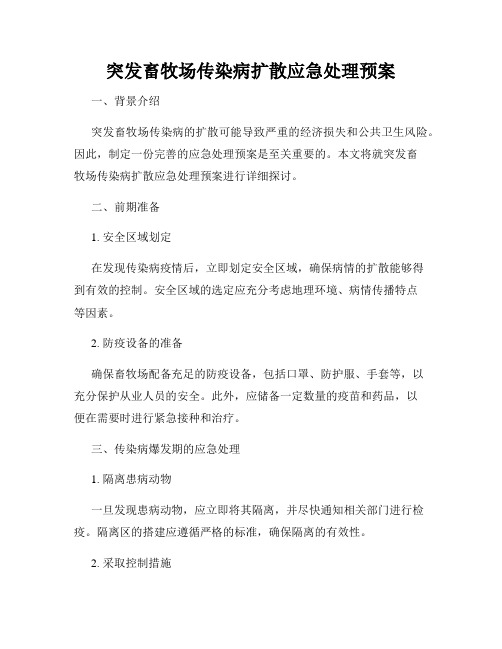 突发畜牧场传染病扩散应急处理预案

一、背景介绍

突发畜牧场传染病的扩散可能导致严重的经济损失和公共卫生风险。因此，制定一份完善的应急处理预案是至关重要的。本文将就突发畜牧场传染病扩散应急处理预案进行详细探讨。

二、前期准备

1. 安全区域划定

在发现传染病疫情后，立即划定安全区域，确保病情的扩散能够得到有效的控制。安全区域的选定应充分考虑地理环境、病情传播特点等因素。

2. 防疫设备的准备

确保畜牧场配备充足的防疫设备，包括口罩、防护服、手套等，以充分保护从业人员的安全。此外，应储备一定数量的疫苗和药品，以便在需要时进行紧急接种和治疗。

三、传染病爆发期的应急处理

1. 隔离患病动物

一旦发现患病动物，应立即将其隔离，并尽快通知相关部门进行检疫。隔离区的搭建应遵循严格的标准，确保隔离的有效性。

2. 采取控制措施